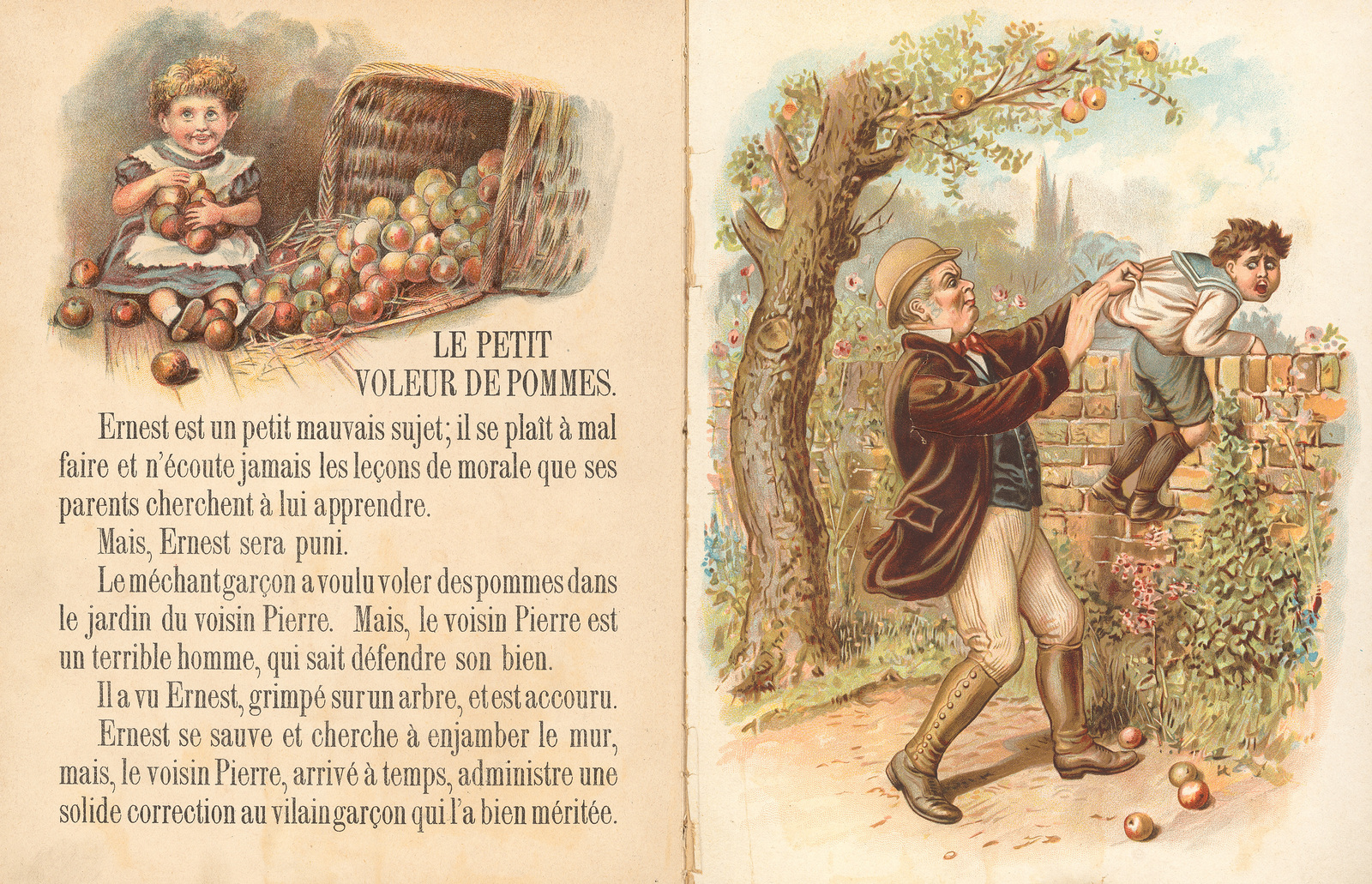 LE PETIT
VOLEUR DE POMMES.

Ernest est un petit mauvais sujet; il se plaît à mal faire et n'écoute jamais les leçons de morale que ses parents cherchent à lui apprendre.

Mais, Ernest sera puni.

Le méchant garçon a voulu voler des pommes dans le jardin du voisin Pierre. Mais, le voisin Pierre est un terrible homme, qui sait défendre son bien.

Il a vu Ernest, grimpé sur un arbre, et est accouru.

Ernest se sauve et cherche à enjamber le mur, mais, le voisin Pierre, arrivé à temps, administre une solide correction au vilain garçon qui l'a bien méritée.